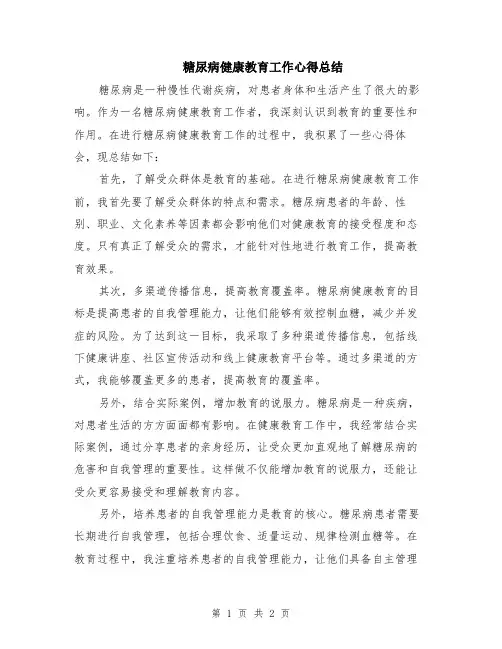 糖尿病健康教育工作心得总结

糖尿病是一种慢性代谢疾病，对患者身体和生活产生了很大的影响。作为一名糖尿病健康教育工作者，我深刻认识到教育的重要性和作用。在进行糖尿病健康教育工作的过程中，我积累了一些心得体会，现总结如下：

首先，了解受众群体是教育的基础。在进行糖尿病健康教育工作前，我首先要了解受众群体的特点和需求。糖尿病患者的年龄、性别、职业、文化素养等因素都会影响他们对健康教育的接受程度和态度。只有真正了解受众的需求，才能针对性地进行教育工作，提高教育效果。

其次，多渠道传播信息，提高教育覆盖率。糖尿病健康教育的目标是提高患者的自我管理能力，让他们能够有效控制血糖，减少并发症的风险。为了达到这一目标，我采取了多种渠道传播信息，包括线下健康讲座、社区宣传活动和线上健康教育平台等。通过多渠道的方式，我能够覆盖更多的患者，提高教育的覆盖率。

另外，结合实际案例，增加教育的说服力。糖尿病是一种疾病，对患者生活的方方面面都有影响。在健康教育工作中，我经常结合实际案例，通过分享患者的亲身经历，让受众更加直观地了解糖尿病的危害和自我管理的重要性。这样做不仅能增加教育的说服力，还能让受众更容易接受和理解教育内容。

另外，培养患者的自我管理能力是教育的核心。糖尿病患者需要长期进行自我管理，包括合理饮食、适量运动、规律检测血糖等。在教育过程中，我注重培养患者的自我管理能力，让他们具备自主管理

第 1 页 共 2 页